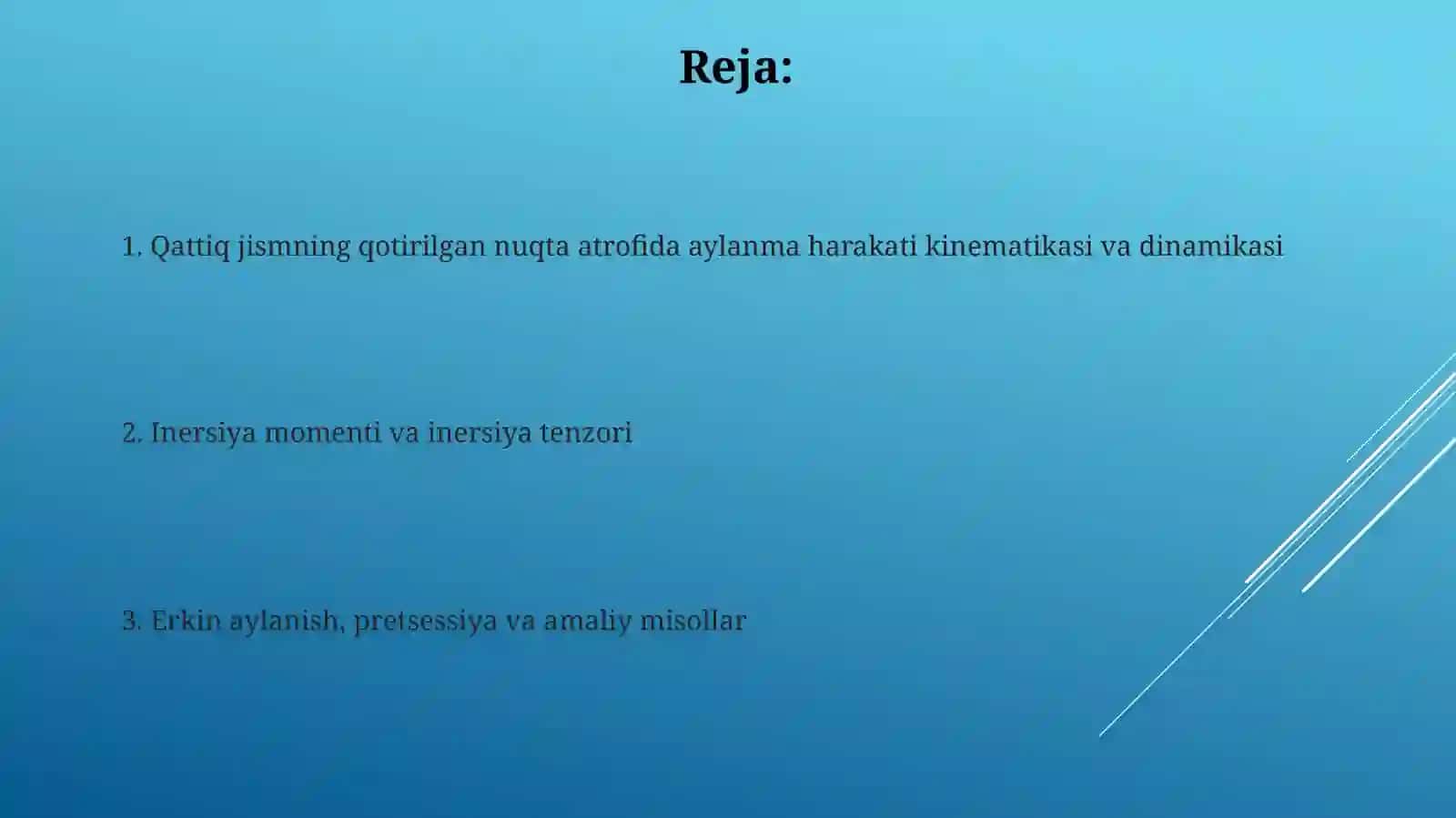 Reja:

1. Qattiq jismning qotirilgan nuqta atrofida aylanma harakati kinematikasi va dinamikasi

2. Inersiya momenti va inersiya tenzori

3. Erkin aylanish, pretsessiya va amaliy misollar